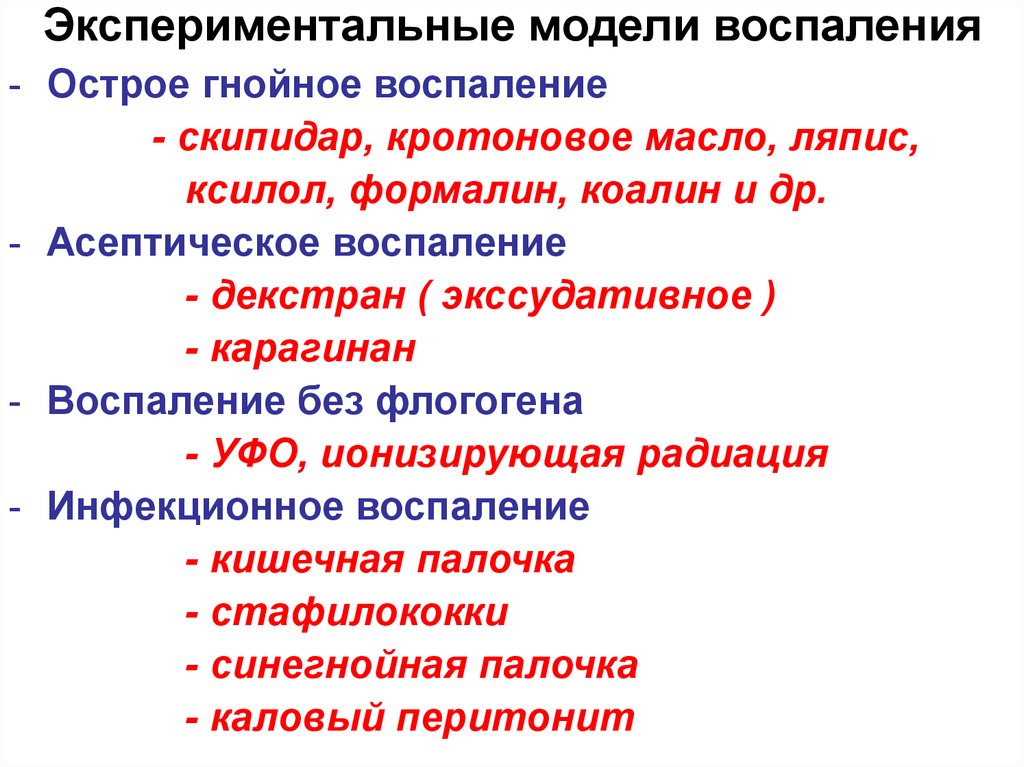 Экспериментальные модели воспаления

- Острое гнойное воспаление

- скипидар, кротоновое масло, ляпис, ксилол, формалин, коалин и др.

- Асептическое воспаление

- декстран ( экссудативное )

- карагинан

- Воспаление без флогогена

- УФО, ионизирующая радиация

- Инфекционное воспаление

- кишечная палочка

- стафилококки

- синегнойная палочка

- каловый перитонит